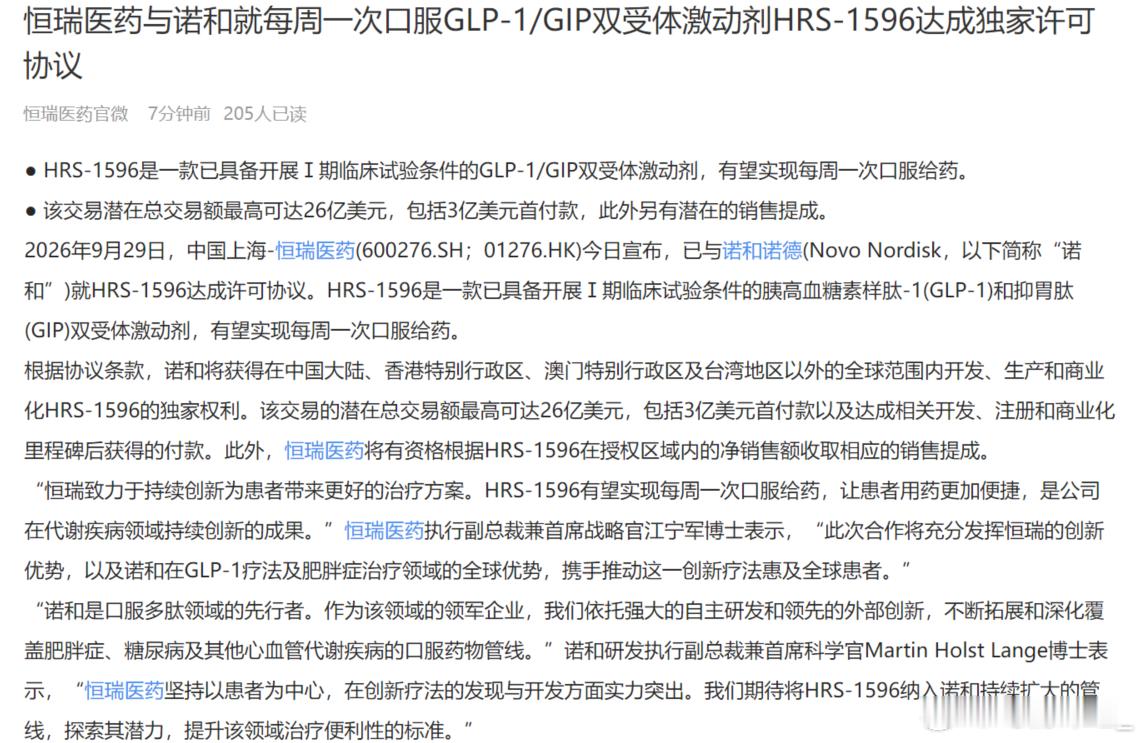 恒瑞医药与诺和就每周一次口服GLP-1/GIP双受体激动剂HRS-1596达成独家许可协议

恒瑞医药官微　7分钟前　205人已读

● HRS-1596是一款已具备开展Ⅰ期临床试验条件的GLP-1/GIP双受体激动剂，有望实现每周一次口服给药。

● 该交易潜在总交易额最高可达26亿美元，包括3亿美元首付款，此外另有潜在的销售提成。

2026年9月29日，中国上海-恒瑞医药(600276.SH；01276.HK)今日宣布，已与诺和诺德(Novo Nordisk，以下简称“诺和”)就HRS-1596达成许可协议。HRS-1596是一款已具备开展Ⅰ期临床试验条件的胰高血糖素样肽-1(GLP-1)和抑胃肽(GIP)双受体激动剂，有望实现每周一次口服给药。

根据协议条款，诺和将获得在中国大陆、香港特别行政区、澳门特别行政区及台湾地区以外的全球范围内开发、生产和商业化HRS-1596的独家权利。该交易的潜在总交易额最高可达26亿美元，包括3亿美元首付款以及达成相关开发、注册和商业化里程碑后获得的付款。此外，恒瑞医药将有资格根据HRS-1596在授权区域内的净销售额收取相应的销售提成。

“恒瑞致力于持续创新为患者带来更好的治疗方案。HRS-1596有望实现每周一次口服给药，让患者用药更加便捷，是公司在代谢疾病领域持续创新的成果。”恒瑞医药执行副总裁兼首席战略官江宁军博士表示，“此次合作将充分发挥恒瑞的创新优势，以及诺和在GLP-1疗法及肥胖症治疗领域的全球优势，携手推动这一创新疗法惠及全球患者。”

“诺和是口服多肽领域的先行者。作为该领域的领军企业，我们依托强大的自主研发和领先的外部创新，不断拓展和深化覆盖肥胖症、糖尿病及其他心血管代谢疾病的口服药物管线。”诺和研发执行副总裁兼首席科学官Martin Holst Lange博士表示，“恒瑞医药坚持以患者为中心，在创新疗法的发现与开发方面实力突出。我们期待将HRS-1596纳入诺和持续扩大的管线，探索其潜力，提升该领域治疗便利性的标准。”